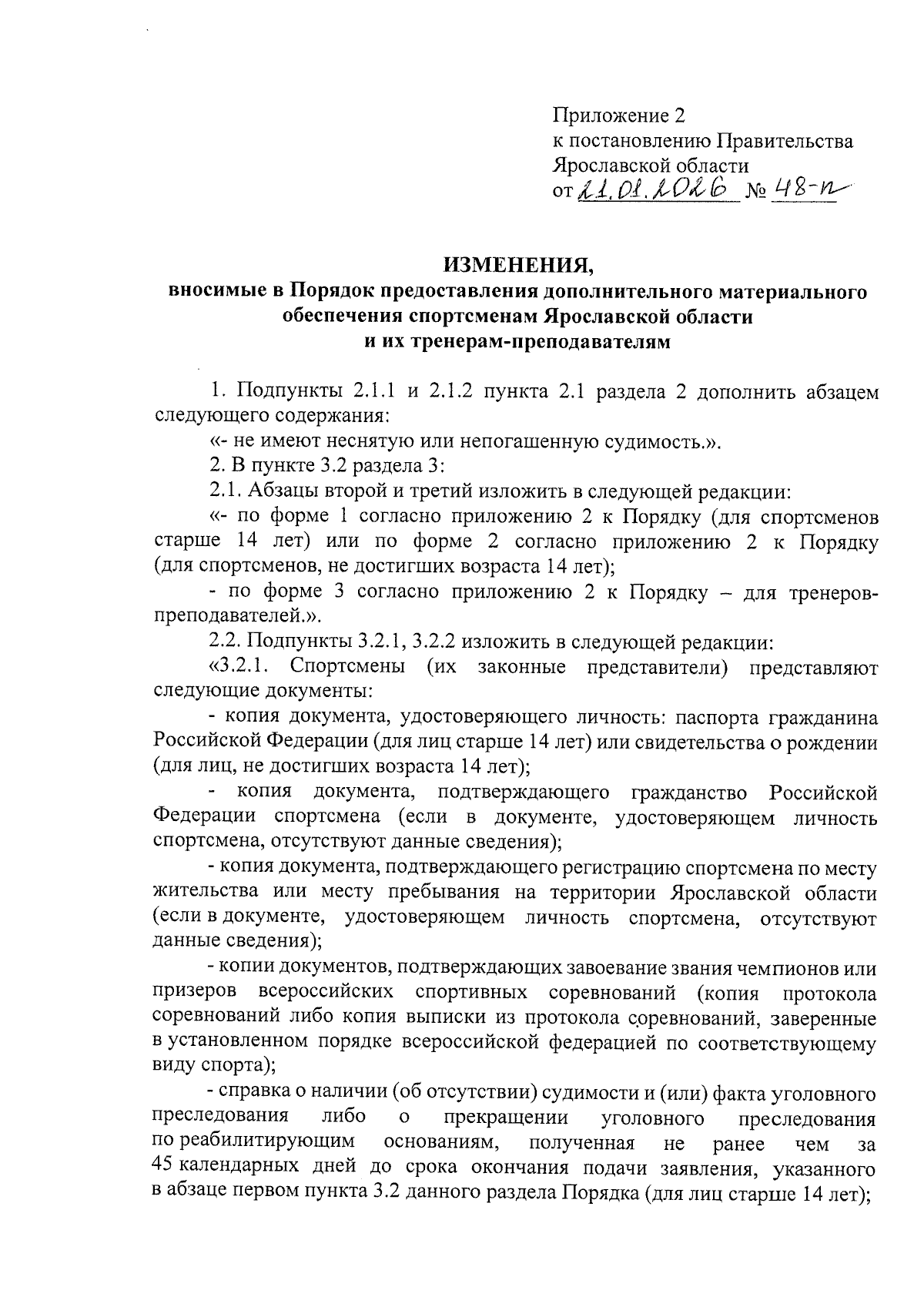 Приложение 2
к постановлению Правительства
Ярославской области
от 21.01.2026 № 48-п

ИЗМЕНЕНИЯ,
вносимые в Порядок предоставления дополнительного материального обеспечения спортсменам Ярославской области и их тренерам-преподавателям

1. Подпункты 2.1.1 и 2.1.2 пункта 2.1 раздела 2 дополнить абзацем следующего содержания:

«- не имеют неснятую или непогашенную судимость.».

2. В пункте 3.2 раздела 3:

2.1. Абзацы второй и третий изложить в следующей редакции:

«- по форме 1 согласно приложению 2 к Порядку (для спортсменов старше 14 лет) или по форме 2 согласно приложению 2 к Порядку (для спортсменов, не достигших возраста 14 лет);

- по форме 3 согласно приложению 2 к Порядку – для тренеров-преподавателей.».

2.2. Подпункты 3.2.1, 3.2.2 изложить в следующей редакции:

«3.2.1. Спортсмены (их законные представители) представляют следующие документы:

- копия документа, удостоверяющего личность: паспорта гражданина Российской Федерации (для лиц старше 14 лет) или свидетельства о рождении (для лиц, не достигших возраста 14 лет);

- копия документа, подтверждающего гражданство Российской Федерации спортсмена (если в документе, удостоверяющем личность спортсмена, отсутствуют данные сведения);

- копия документа, подтверждающего регистрацию спортсмена по месту жительства или месту пребывания на территории Ярославской области (если в документе, удостоверяющем личность спортсмена, отсутствуют данные сведения);

- копии документов, подтверждающих завоевание звания чемпионов или призеров всероссийских спортивных соревнований (копия протокола соревнований либо копия выписки из протокола соревнований, заверенные в установленном порядке всероссийской федерацией по соответствующему виду спорта);

- справка о наличии (об отсутствии) судимости и (или) факта уголовного преследования либо о прекращении уголовного преследования по реабилитирующим основаниям, полученная не ранее чем за 45 календарных дней до срока окончания подачи заявления, указанного в абзаце первом пункта 3.2 данного раздела Порядка (для лиц старше 14 лет);